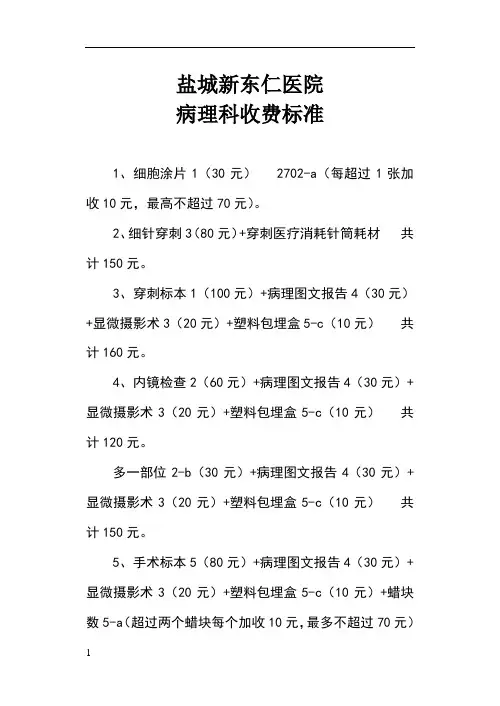 盐城新东仁医院
病理科收费标准

1、细胞涂片 1（30 元）　2702-a（每超过 1 张加收 10 元，最高不超过 70 元）。

2、细针穿刺 3（80 元）+穿刺医疗消耗针筒耗材　共计 150 元。

3、穿刺标本 1（100 元）+病理图文报告 4（30 元）+显微摄影术 3（20 元）+塑料包埋盒 5-c（10 元）　共计 160 元。

4、内镜检查 2（60 元）+病理图文报告 4（30 元）+显微摄影术 3（20 元）+塑料包埋盒 5-c（10 元）　共计 120 元。

多一部位 2-b（30 元）+病理图文报告 4（30 元）+显微摄影术 3（20 元）+塑料包埋盒 5-c（10 元）　共计 150 元。

5、手术标本 5（80 元）+病理图文报告 4（30 元）+显微摄影术 3（20 元）+塑料包埋盒 5-c（10 元）+蜡块数 5-a（超过两个蜡块每个加收 10 元，最多不超过 70 元）

1